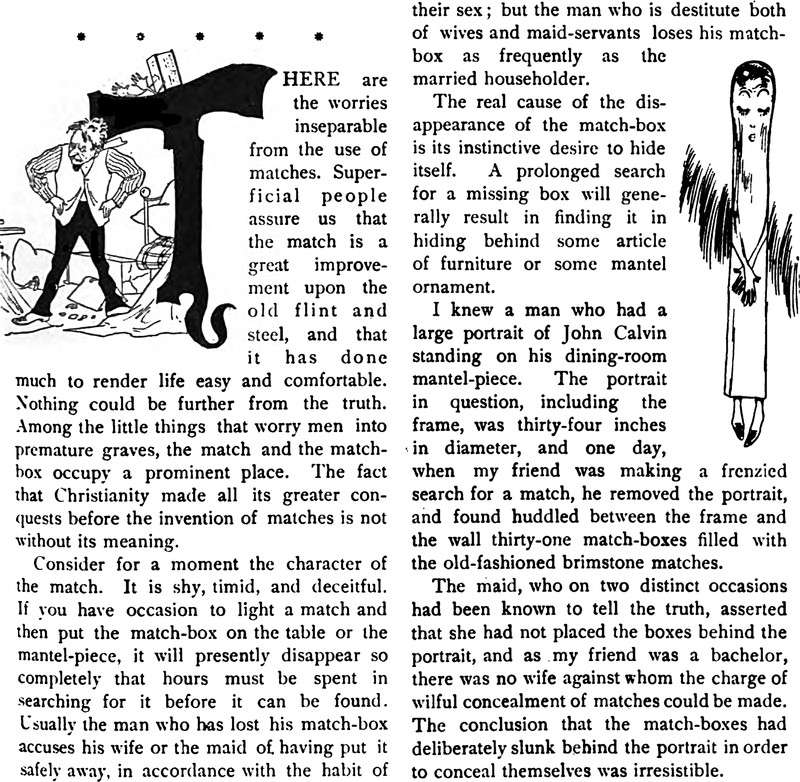 * * * * *

THERE are the worries inseparable from the use of matches. Superficial people assure us that the match is a great improvement upon the old flint and steel, and that it has done much to render life easy and comfortable. Nothing could be further from the truth. Among the little things that worry men into premature graves, the match and the match-box occupy a prominent place. The fact that Christianity made all its greater conquests before the invention of matches is not without its meaning.

Consider for a moment the character of the match. It is shy, timid, and deceitful. If you have occasion to light a match and then put the match-box on the table or the mantel-piece, it will presently disappear so completely that hours must be spent in searching for it before it can be found. Usually the man who has lost his match-box accuses his wife or the maid of having put it safely away, in accordance with the habit of their sex; but the man who is destitute both of wives and maid-servants loses his match-box as frequently as the married householder.

The real cause of the disappearance of the match-box is its instinctive desire to hide itself. A prolonged search for a missing box will generally result in finding it in hiding behind some article of furniture or some mantel ornament.

I knew a man who had a large portrait of John Calvin standing on his dining-room mantel-piece. The portrait in question, including the frame, was thirty-four inches in diameter, and one day, when my friend was making a frenzied search for a match, he removed the portrait, and found huddled between the frame and the wall thirty-one match-boxes filled with the old-fashioned brimstone matches.

The maid, who on two distinct occasions had been known to tell the truth, asserted that she had not placed the boxes behind the portrait, and as my friend was a bachelor, there was no wife against whom the charge of wilful concealment of matches could be made. The conclusion that the match-boxes had deliberately slunk behind the portrait in order to conceal themselves was irresistible.